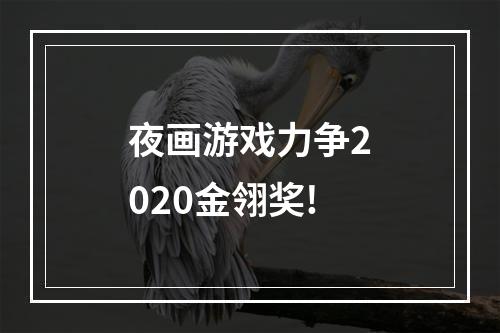 夜画游戏力争2020金翎奖!